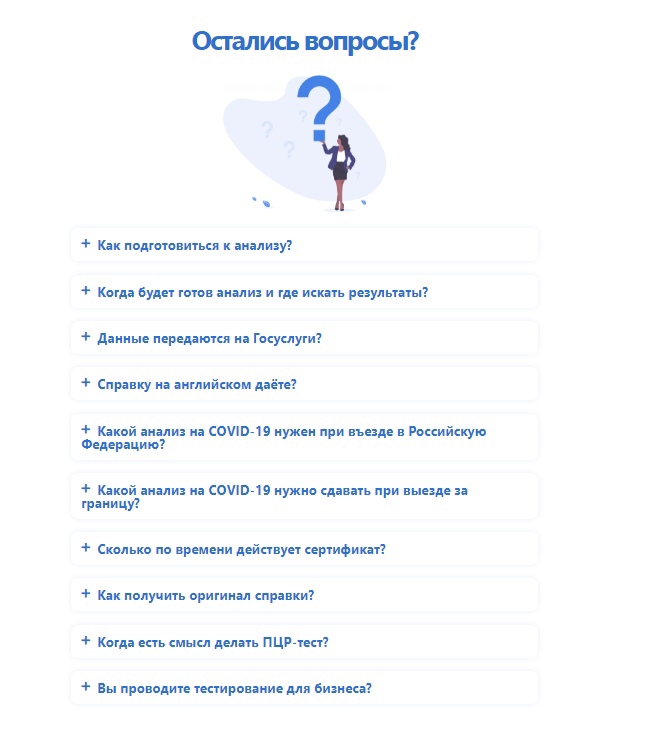 Остались вопросы?

+ Как подготовиться к анализу?

+ Когда будет готов анализ и где искать результаты?

+ Данные передаются на Госуслуги?

+ Справку на английском даёте?

+ Какой анализ на COVID-19 нужен при въезде в Российскую Федерацию?

+ Какой анализ на COVID-19 нужно сдавать при выезде за границу?

+ Сколько по времени действует сертификат?

+ Как получить оригинал справки?

+ Когда есть смысл делать ПЦР-тест?

+ Вы проводите тестирование для бизнеса?